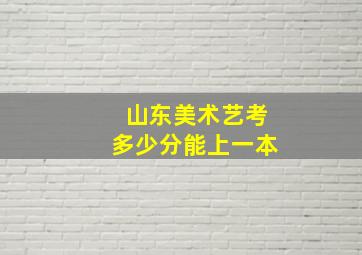 山东美术艺考
多少分能上一本